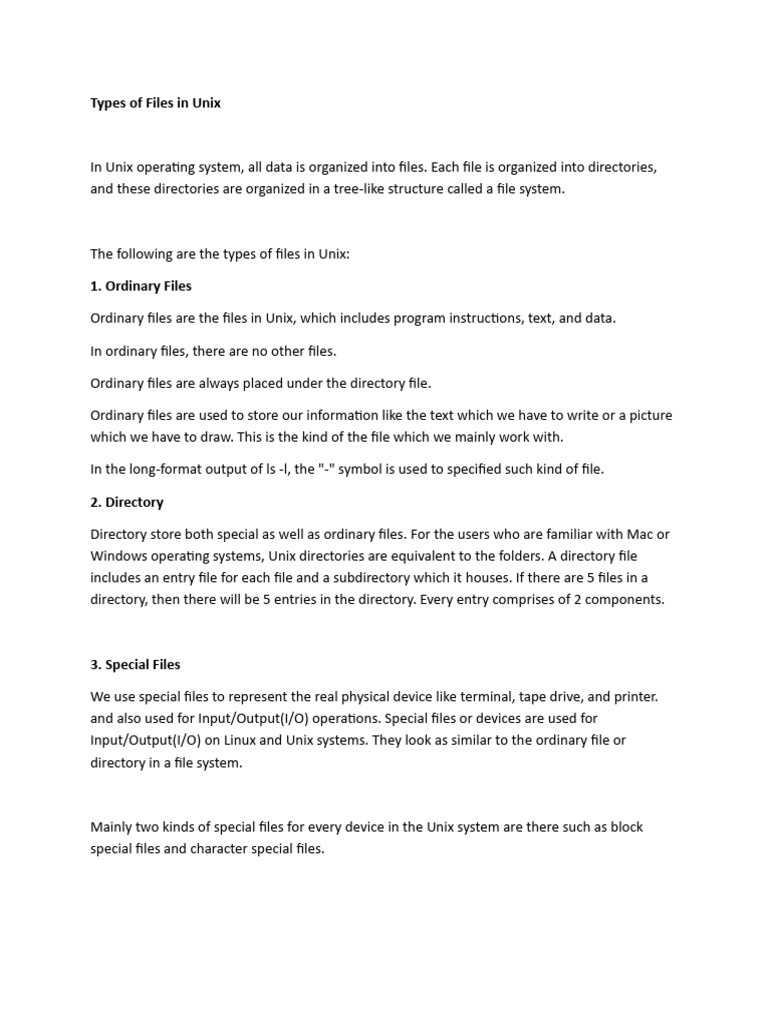 Types of Files in Unix

In Unix operating system, all data is organized into files. Each file is organized into directories, and these directories are organized in a tree-like structure called a file system.

The following are the types of files in Unix:

1. Ordinary Files

Ordinary files are the files in Unix, which includes program instructions, text, and data.

In ordinary files, there are no other files.

Ordinary files are always placed under the directory file.

Ordinary files are used to store our information like the text which we have to write or a picture which we have to draw. This is the kind of the file which we mainly work with.

In the long-format output of ls -l, the "-" symbol is used to specified such kind of file.

2. Directory

Directory store both special as well as ordinary files. For the users who are familiar with Mac or Windows operating systems, Unix directories are equivalent to the folders. A directory file includes an entry file for each file and a subdirectory which it houses. If there are 5 files in a directory, then there will be 5 entries in the directory. Every entry comprises of 2 components.

3. Special Files

We use special files to represent the real physical device like terminal, tape drive, and printer. and also used for Input/Output(I/O) operations. Special files or devices are used for Input/Output(I/O) on Linux and Unix systems. They look as similar to the ordinary file or directory in a file system.

Mainly two kinds of special files for every device in the Unix system are there such as block special files and character special files.